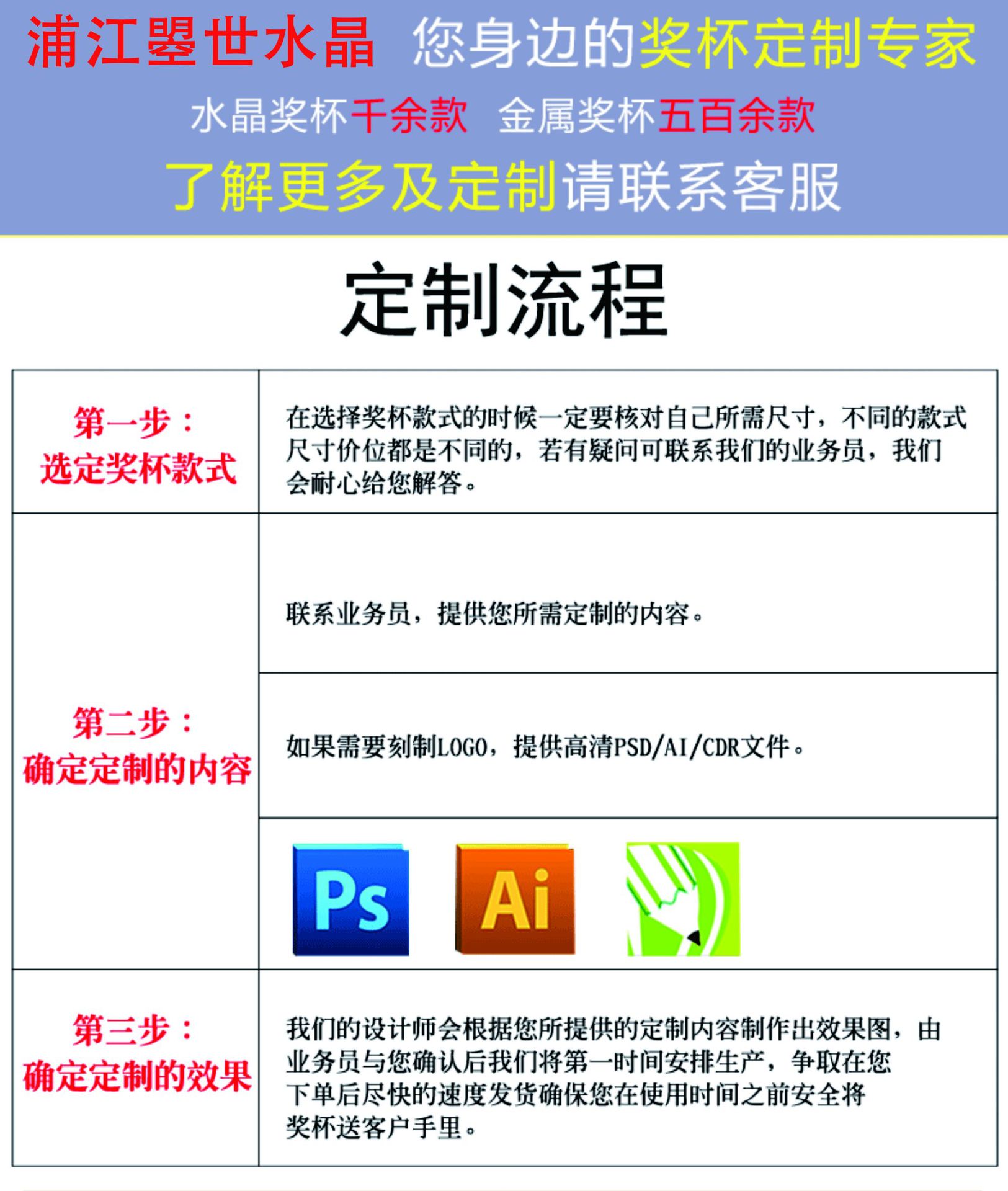 浦江曌世水晶 您身边的奖杯定制专家

水晶奖杯千余款 金属奖杯五百余款

了解更多及定制请联系客服

定制流程

| 第一步：选定奖杯款式 | 在选择奖杯款式的时候一定要核对自己所需尺寸，不同的款式尺寸价位都是不同的，若有疑问可联系我们的业务员，我们会耐心给您解答。 |
|---|---|
| 第二步：确定定制的内容 | 联系业务员，提供您所需定制的内容。 |
| | 如果需要刻制LOGO，提供高清PSD/AI/CDR文件。 |
| | Ps Ai |
| 第三步：确定定制的效果 | 我们的设计师会根据您所提供的定制内容制作出效果图，由业务员与您确认后我们将第一时间安排生产，争取在您下单后尽快的速度发货确保您在使用时间之前安全将奖杯送客户手里。 |